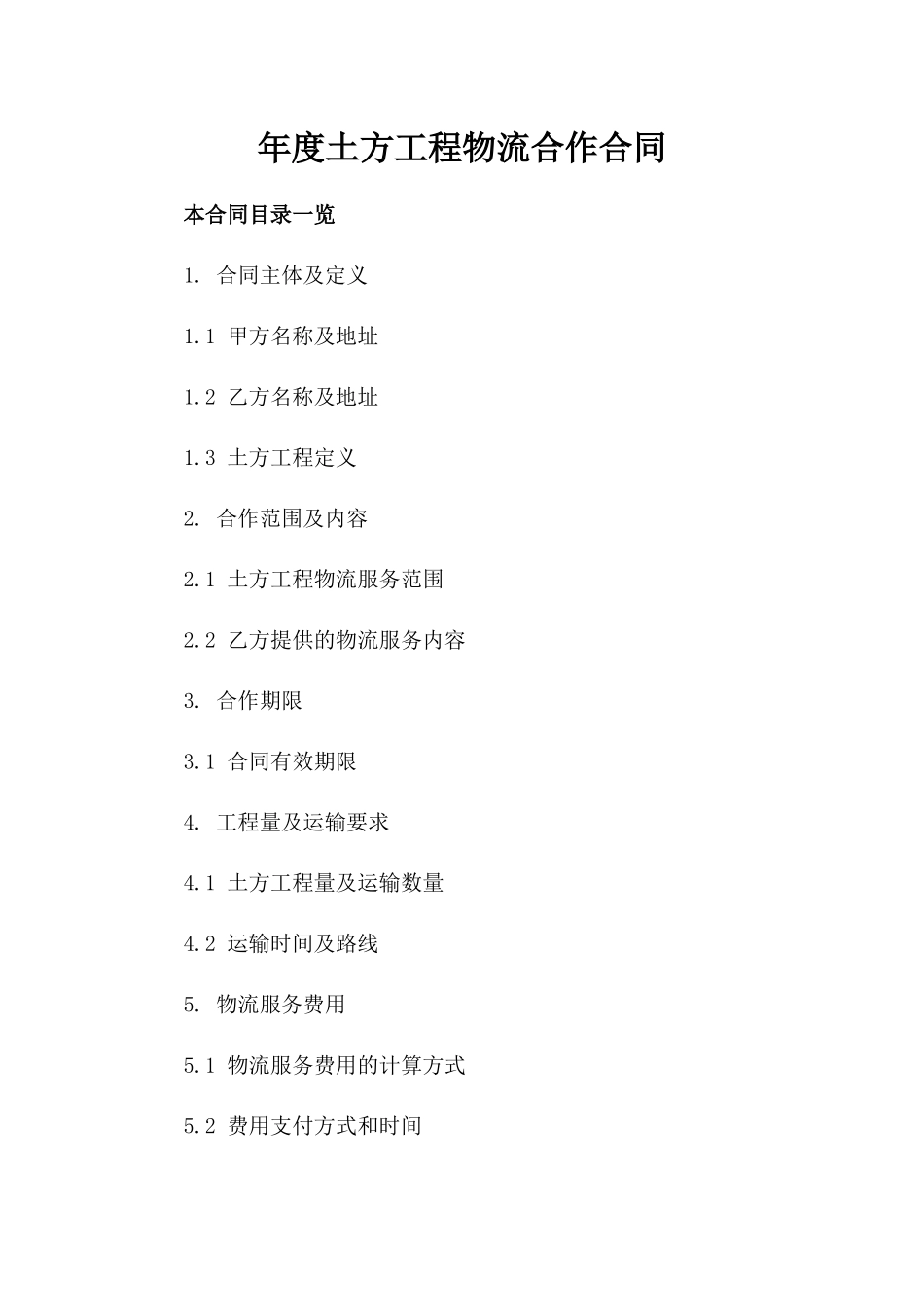 年度土方工程物流合作合同

本合同目录一览

1. 合同主体及定义

1.1 甲方名称及地址

1.2 乙方名称及地址

1.3 土方工程定义

2. 合作范围及内容

2.1 土方工程物流服务范围

2.2 乙方提供的物流服务内容

3. 合作期限

3.1 合同有效期限

4. 工程量及运输要求

4.1 土方工程量及运输数量

4.2 运输时间及路线

5. 物流服务费用

5.1 物流服务费用的计算方式

5.2 费用支付方式和时间